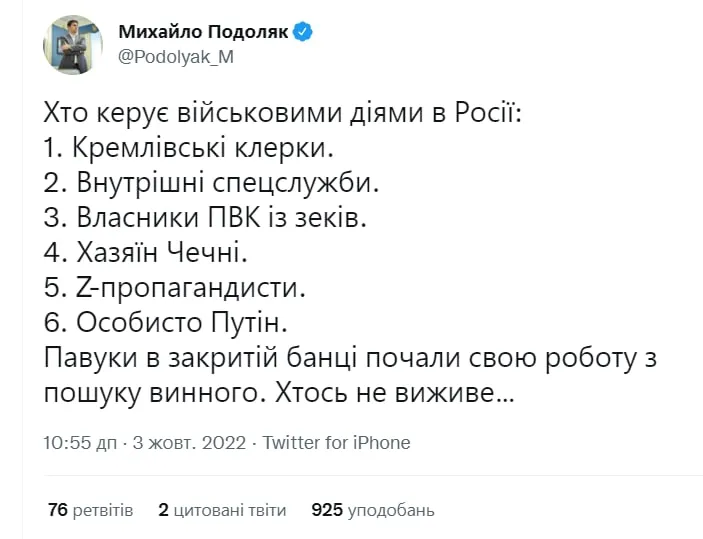 Михайло Подоляк
@Podolyak_M

Хто керує військовими діями в Росії:
1. Кремлівські клерки.
2. Внутрішні спецслужби.
3. Власники ПВК із зеків.
4. Хазяїн Чечні.
5. Z-пропагандисти.
6. Особисто Путін.
Павуки в закритій банці почали свою роботу з пошуку винного. Хтось не виживе...

10:55 дп · 3 жовт. 2022 · Twitter for iPhone

76 ретвітів 2 цитовані твіти 925 уподобань